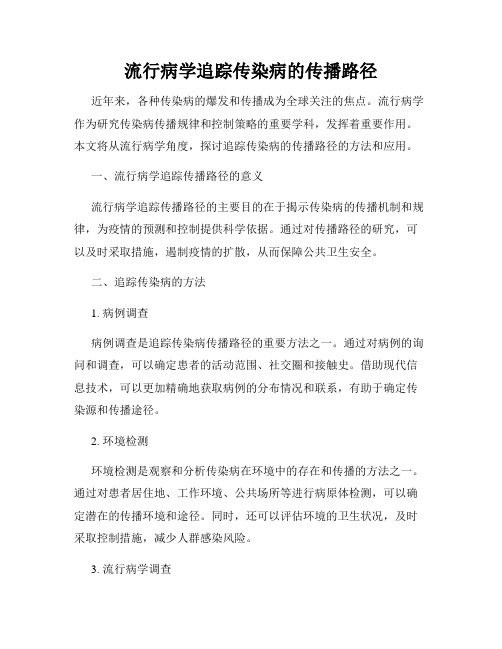 流行病学追踪传染病的传播路径

近年来，各种传染病的爆发和传播成为全球关注的焦点。流行病学作为研究传染病传播规律和控制策略的重要学科，发挥着重要作用。本文将从流行病学角度，探讨追踪传染病的传播路径的方法和应用。

一、流行病学追踪传播路径的意义

流行病学追踪传播路径的主要目的在于揭示传染病的传播机制和规律，为疫情的预测和控制提供科学依据。通过对传播路径的研究，可以及时采取措施，遏制疫情的扩散，从而保障公共卫生安全。

二、追踪传染病的方法

1. 病例调查

病例调查是追踪传染病传播路径的重要方法之一。通过对病例的询问和调查，可以确定患者的活动范围、社交圈和接触史。借助现代信息技术，可以更加精确地获取病例的分布情况和联系，有助于确定传染源和传播途径。

2. 环境检测

环境检测是观察和分析传染病在环境中的存在和传播的方法之一。通过对患者居住地、工作环境、公共场所等进行病原体检测，可以确定潜在的传播环境和途径。同时，还可以评估环境的卫生状况，及时采取控制措施，减少人群感染风险。

3. 流行病学调查